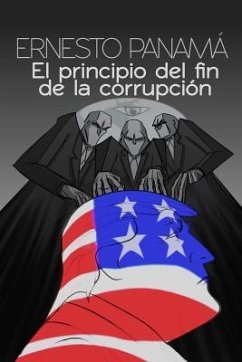 ERNESTO PANAMÁ
El principio del fin de la corrupción